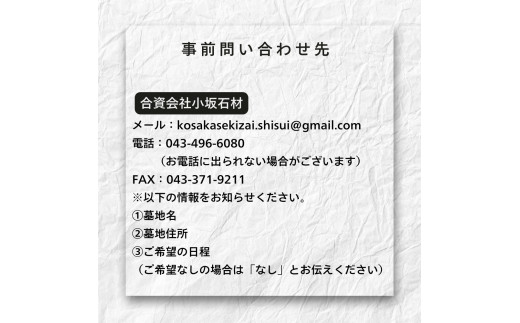 事前問い合わせ先

合資会社小坂石材

メール：kosakasekizai.shisui@gmail.com
電話：043-496-6080
（お電話に出られない場合がございます）
FAX：043-371-9211
※以下の情報をお知らせください。
①墓地名
②墓地住所
③ご希望の日程
（ご希望なしの場合は「なし」とお伝えください）